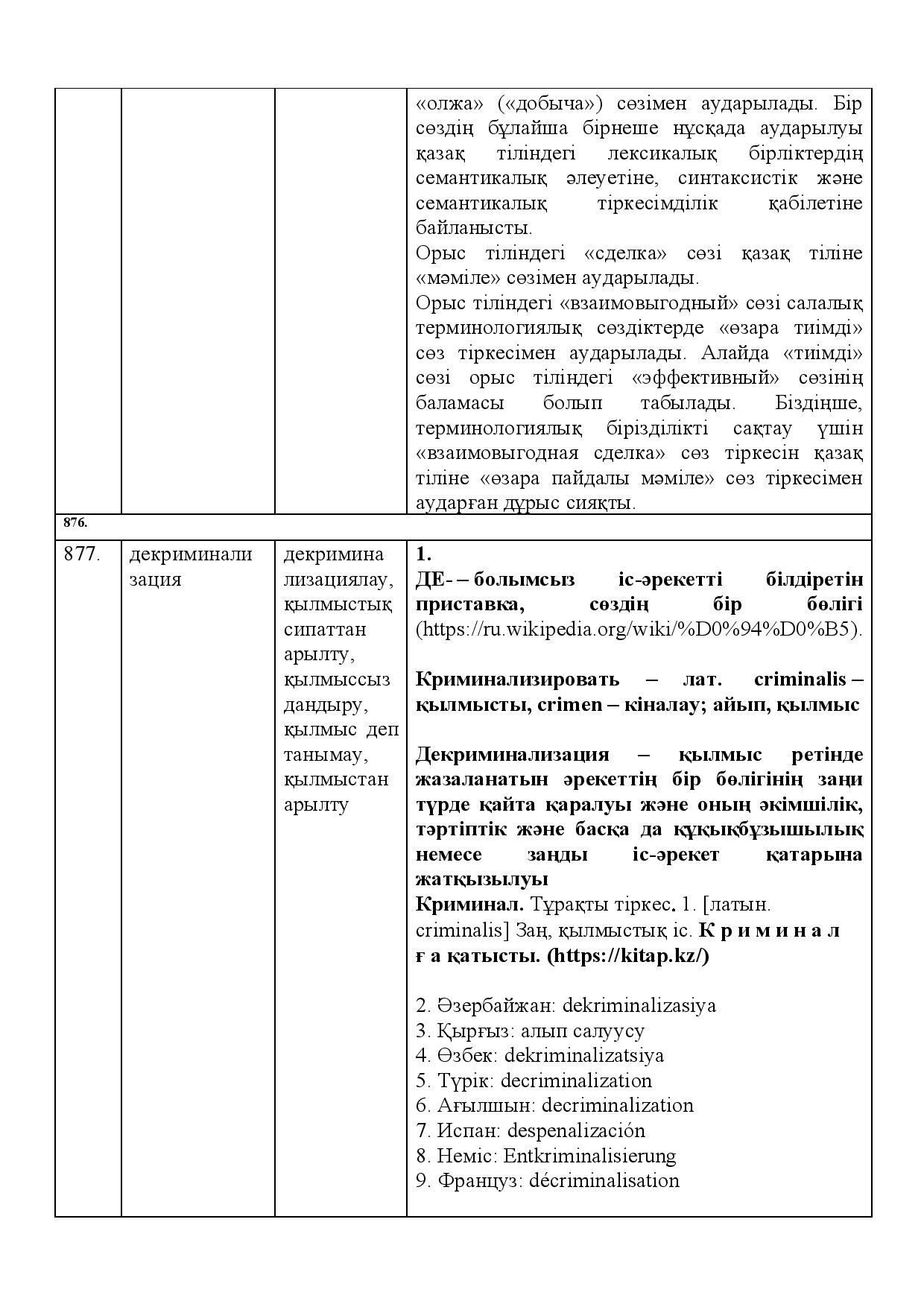 |  |  |  | «олжа» («добыча») сөзімен аударылады. Бір сөздің бұлайша бірнеше нұсқада аударылуы қазақ тіліндегі лексикалық бірліктердің семантикалық әлеуетіне, синтаксистік және семантикалық тіркесімділік қабілетіне байланысты. Орыс тіліндегі «сделка» сөзі қазақ тіліне «мәміле» сөзімен аударылады. Орыс тіліндегі «взаимовыгодный» сөзі салалық терминологиялық сөздіктерде «өзара тиімді» сөз тіркесімен аударылады. Алайда «тиімді» сөзі орыс тіліндегі «эффективный» сөзінің баламасы болып табылады. Біздіңше, терминологиялық бірізділікті сақтау үшін «взаимовыгодная сделка» сөз тіркесін қазақ тіліне «өзара пайдалы мәміле» сөз тіркесімен аударған дұрыс сияқты. |
|---|---|---|---|
| 876. |  |  |  |
| 877. | декриминализация | декриминализациялау, қылмыстық сипаттан арылту, қылмыссыздандыру, қылмыс деп танымау, қылмыстан арылту | 1. ДЕ- – болымсыз іс-әрекетті білдіретін приставка, сөздің бір бөлігі (https://ru.wikipedia.org/wiki/%D0%94%D0%B5). Криминализировать – лат. criminalis – қылмысты, crimen – кіналау; айып, қылмыс Декриминализация – қылмыс ретінде жазаланатын әрекеттің бір бөлігінің заңи түрде қайта қаралуы және оның әкімшілік, тәртіптік және басқа да құқықбұзышылық немесе заңды іс-әрекет қатарына жатқызылуы Криминал. Тұрақты тіркес. 1. [латын. criminalis] Заң, қылмыстық іс. К р и м и н а л ғ а қатысты. (https://kitap.kz/) 2. Әзербайжан: dekriminalizasiya 3. Қырғыз: алып салуусу 4. Өзбек: dekriminalizatsiya 5. Түрік: decriminalization 6. Ағылшын: decriminalization 7. Испан: despenalización 8. Неміс: Entkriminalisierung 9. Француз: décriminalisation |